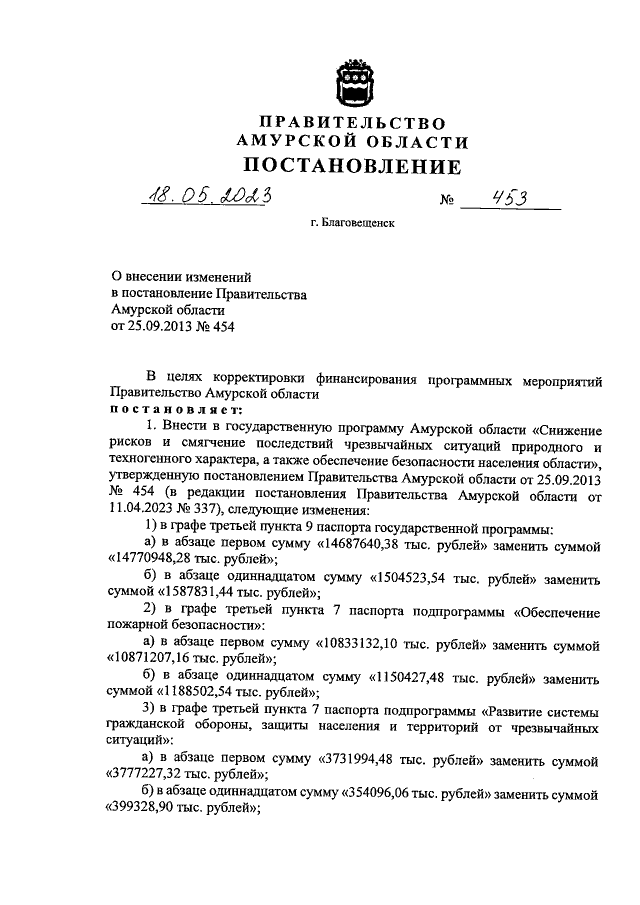 ПРАВИТЕЛЬСТВО
АМУРСКОЙ ОБЛАСТИ
ПОСТАНОВЛЕНИЕ

18.05.2023 № 453

г. Благовещенск

О внесении изменений в постановление Правительства Амурской области от 25.09.2013 № 454

В целях корректировки финансирования программных мероприятий Правительство Амурской области
постановляет:

1. Внести в государственную программу Амурской области «Снижение рисков и смягчение последствий чрезвычайных ситуаций природного и техногенного характера, а также обеспечение безопасности населения области», утвержденную постановлением Правительства Амурской области от 25.09.2013 № 454 (в редакции постановления Правительства Амурской области от 11.04.2023 № 337), следующие изменения:

1) в графе третьей пункта 9 паспорта государственной программы:

а) в абзаце первом сумму «14687640,38 тыс. рублей» заменить суммой «14770948,28 тыс. рублей»;

б) в абзаце одиннадцатом сумму «1504523,54 тыс. рублей» заменить суммой «1587831,44 тыс. рублей»;

2) в графе третьей пункта 7 паспорта подпрограммы «Обеспечение пожарной безопасности»:

а) в абзаце первом сумму «10833132,10 тыс. рублей» заменить суммой «10871207,16 тыс. рублей»;

б) в абзаце одиннадцатом сумму «1150427,48 тыс. рублей» заменить суммой «1188502,54 тыс. рублей»;

3) в графе третьей пункта 7 паспорта подпрограммы «Развитие системы гражданской обороны, защиты населения и территорий от чрезвычайных ситуаций»:

а) в абзаце первом сумму «3731994,48 тыс. рублей» заменить суммой «3777227,32 тыс. рублей»;

б) в абзаце одиннадцатом сумму «354096,06 тыс. рублей» заменить суммой «399328,90 тыс. рублей»;